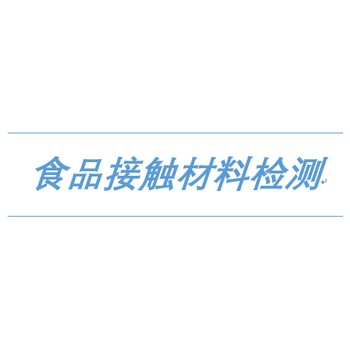 食品接触材料检测